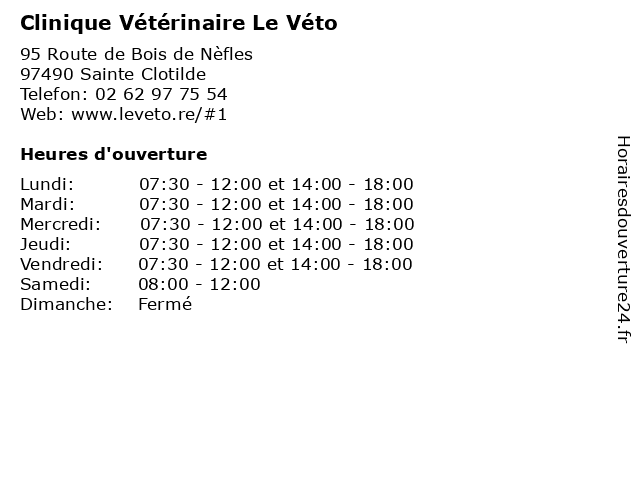 Clinique Vétérinaire Le Véto

95 Route de Bois de Nèfles
97490 Sainte Clotilde
Telefon: 02 62 97 75 54
Web: www.leveto.re/#1

Heures d'ouverture

| | |
|---|---|
| Lundi: | 07:30 - 12:00 et 14:00 - 18:00 |
| Mardi: | 07:30 - 12:00 et 14:00 - 18:00 |
| Mercredi: | 07:30 - 12:00 et 14:00 - 18:00 |
| Jeudi: | 07:30 - 12:00 et 14:00 - 18:00 |
| Vendredi: | 07:30 - 12:00 et 14:00 - 18:00 |
| Samedi: | 08:00 - 12:00 |
| Dimanche: | Fermé |

Horairesdouverture24.fr